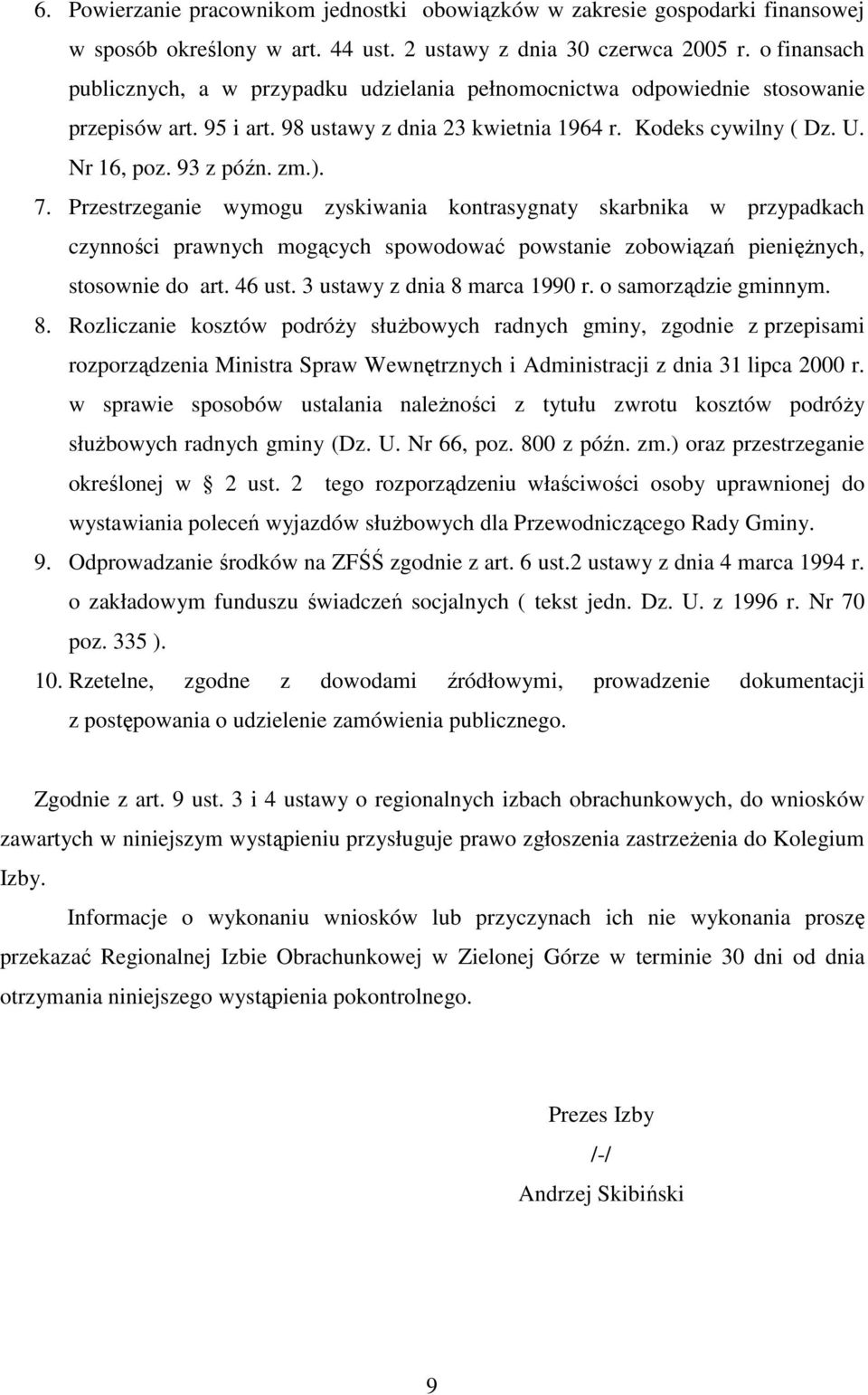 6. Powierzanie pracownikom jednostki obowiązków w zakresie gospodarki finansowej w sposób określony w art. 44 ust. 2 ustawy z dnia 30 czerwca 2005 r. o finansach publicznych, a w przypadku udzielania pełnomocnictwa odpowiednie stosowanie przepisów art. 95 i art. 98 ustawy z dnia 23 kwietnia 1964 r. Kodeks cywilny ( Dz. U. Nr 16, poz. 93 z późn. zm.).
7. Przestrzeganie wymogu zyskiwania kontrasygnaty skarbnika w przypadkach czynności prawnych mogących spowodować powstanie zobowiązań pieniężnych, stosownie do art. 46 ust. 3 ustawy z dnia 8 marca 1990 r. o samorządzie gminnym.
8. Rozliczanie kosztów podróży służbowych radnych gminy, zgodnie z przepisami rozporządzenia Ministra Spraw Wewnętrznych i Administracji z dnia 31 lipca 2000 r. w sprawie sposobów ustalania należności z tytułu zwrotu kosztów podróży służbowych radnych gminy (Dz. U. Nr 66, poz. 800 z późn. zm.) oraz przestrzeganie określonej w 2 ust. 2 tego rozporządzeniu właściwości osoby uprawnionej do wystawiania poleceń wyjazdów służbowych dla Przewodniczącego Rady Gminy.
9. Odprowadzanie środków na ZFŚŚ zgodnie z art. 6 ust.2 ustawy z dnia 4 marca 1994 r. o zakładowym funduszu świadczeń socjalnych ( tekst jedn. Dz. U. z 1996 r. Nr 70 poz. 335 ).
10. Rzetelne, zgodne z dowodami źródłowymi, prowadzenie dokumentacji z postępowania o udzielenie zamówienia publicznego.

Zgodnie z art. 9 ust. 3 i 4 ustawy o regionalnych izbach obrachunkowych, do wniosków zawartych w niniejszym wystąpieniu przysługuje prawo zgłoszenia zastrzeżenia do Kolegium Izby.

Informacje o wykonaniu wniosków lub przyczynach ich nie wykonania proszę przekazać Regionalnej Izbie Obrachunkowej w Zielonej Górze w terminie 30 dni od dnia otrzymania niniejszego wystąpienia pokontrolnego.

Prezes Izby
/-/
Andrzej Skibiński

9